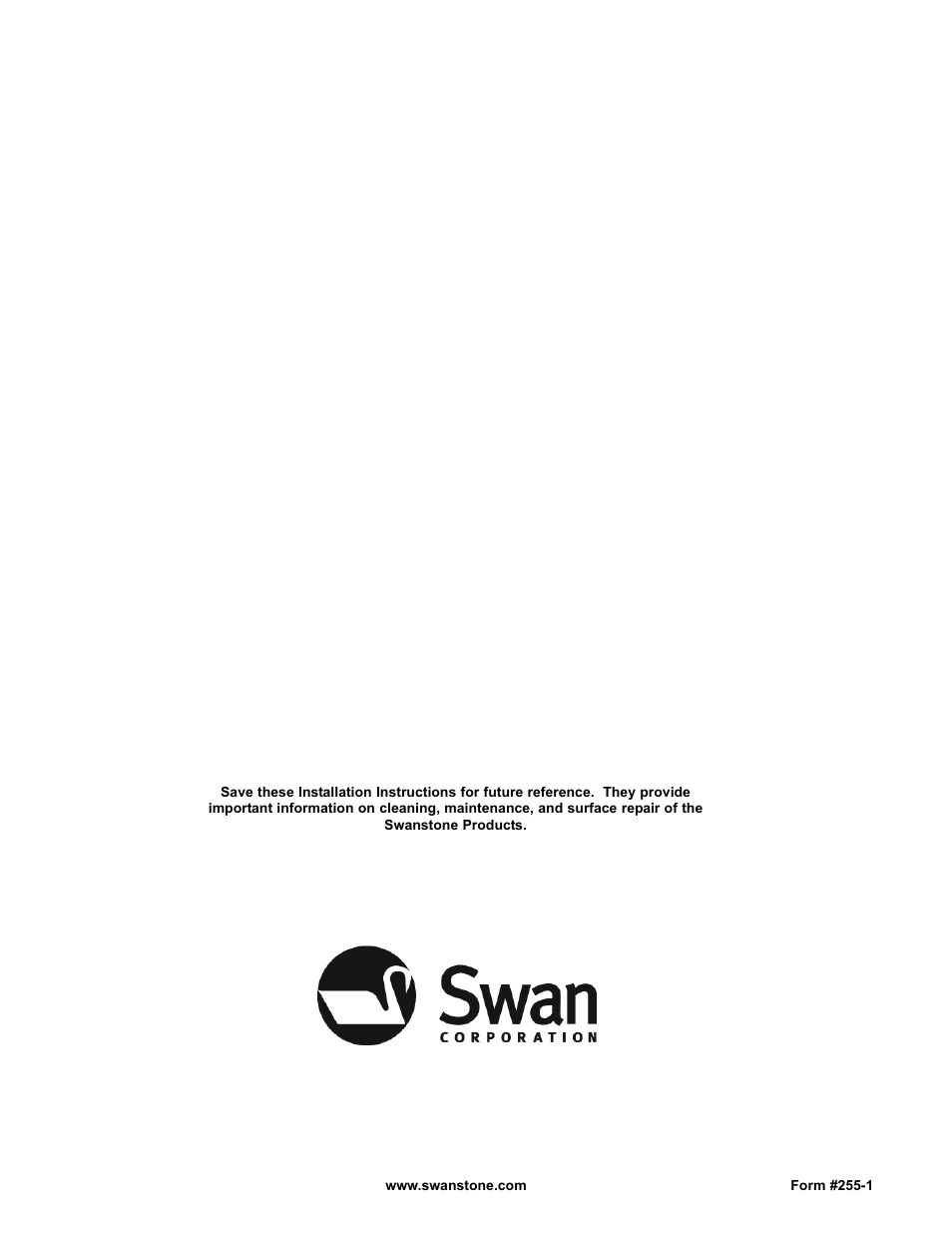 Save these Installation Instructions for future reference. They provide important information on cleaning, maintenance, and surface repair of the Swanstone Products.

Swan
CORPORATION

www.swanstone.com

Form #255-1